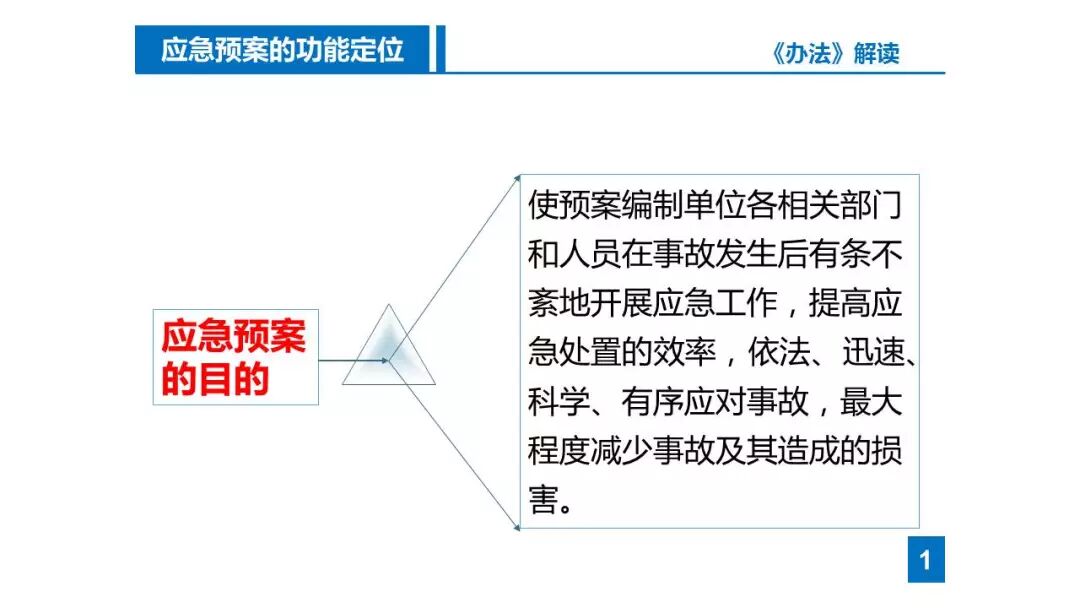 应急预案的功能定位

《办法》解读

应急预案的目的

使预案编制单位各相关部门和人员在事故发生后有条不紊地开展应急工作，提高应急处置的效率，依法、迅速、科学、有序应对事故，最大程度减少事故及其造成的损害。

1